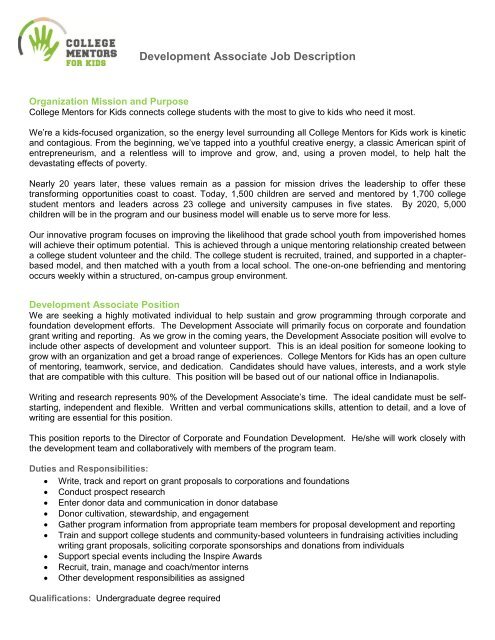 COLLEGE MENTORS FOR KIDS

Development Associate Job Description

Organization Mission and Purpose
College Mentors for Kids connects college students with the most to give to kids who need it most.

We're a kids-focused organization, so the energy level surrounding all College Mentors for Kids work is kinetic and contagious. From the beginning, we've tapped into a youthful creative energy, a classic American spirit of entrepreneurism, and a relentless will to improve and grow, and, using a proven model, to help halt the devastating effects of poverty.

Nearly 20 years later, these values remain as a passion for mission drives the leadership to offer these transforming opportunities coast to coast. Today, 1,500 children are served and mentored by 1,700 college student mentors and leaders across 23 college and university campuses in five states. By 2020, 5,000 children will be in the program and our business model will enable us to serve more for less.

Our innovative program focuses on improving the likelihood that grade school youth from impoverished homes will achieve their optimum potential. This is achieved through a unique mentoring relationship created between a college student volunteer and the child. The college student is recruited, trained, and supported in a chapter-based model, and then matched with a youth from a local school. The one-on-one befriending and mentoring occurs weekly within a structured, on-campus group environment.

Development Associate Position
We are seeking a highly motivated individual to help sustain and grow programming through corporate and foundation development efforts. The Development Associate will primarily focus on corporate and foundation grant writing and reporting. As we grow in the coming years, the Development Associate position will evolve to include other aspects of development and volunteer support. This is an ideal position for someone looking to grow with an organization and get a broad range of experiences. College Mentors for Kids has an open culture of mentoring, teamwork, service, and dedication. Candidates should have values, interests, and a work style that are compatible with this culture. This position will be based out of our national office in Indianapolis.

Writing and research represents 90% of the Development Associate's time. The ideal candidate must be self-starting, independent and flexible. Written and verbal communications skills, attention to detail, and a love of writing are essential for this position.

This position reports to the Director of Corporate and Foundation Development. He/she will work closely with the development team and collaboratively with members of the program team.

Duties and Responsibilities:
• Write, track and report on grant proposals to corporations and foundations
• Conduct prospect research
• Enter donor data and communication in donor database
• Donor cultivation, stewardship, and engagement
• Gather program information from appropriate team members for proposal development and reporting
• Train and support college students and community-based volunteers in fundraising activities including writing grant proposals, soliciting corporate sponsorships and donations from individuals
• Support special events including the Inspire Awards
• Recruit, train, manage and coach/mentor interns
• Other development responsibilities as assigned

Qualifications: Undergraduate degree required